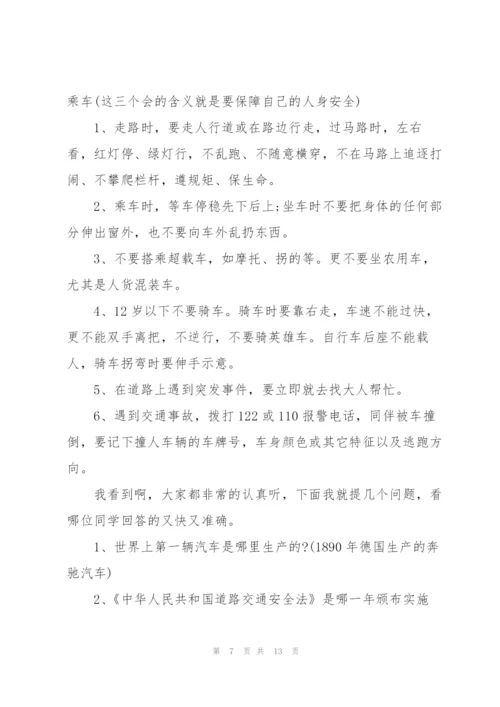 乘车(这三个会的含义就是要保障自己的人身安全)

1、走路时，要走人行道或在路边行走，过马路时，左右看，红灯停、绿灯行，不乱跑、不随意横穿，不在马路上追逐打闹、不攀爬栏杆，遵规矩、保生命。

2、乘车时，等车停稳先下后上;坐车时不要把身体的任何部分伸出窗外，也不要向车外乱扔东西。

3、不要搭乘超载车，如摩托、拐的等。更不要坐农用车，尤其是人货混装车。

4、12岁以下不要骑车。骑车时要靠右走，车速不能过快，更不能双手离把，不逆行，不要骑英雄车。自行车后座不能载人，骑车拐弯时要伸手示意。

5、在道路上遇到突发事件，要立即就去找大人帮忙。

6、遇到交通事故，拨打122或110报警电话，同伴被车撞倒，要记下撞人车辆的车牌号，车身颜色或其它特征以及逃跑方向。

我看到啊，大家都非常的认真听，下面我就提几个问题，看哪位同学回答的又快又准确。

1、世界上第一辆汽车是哪里生产的?(1890年德国生产的奔驰汽车)

2、《中华人民共和国道路交通安全法》是哪一年颁布实施

第 7 页 共 13 页